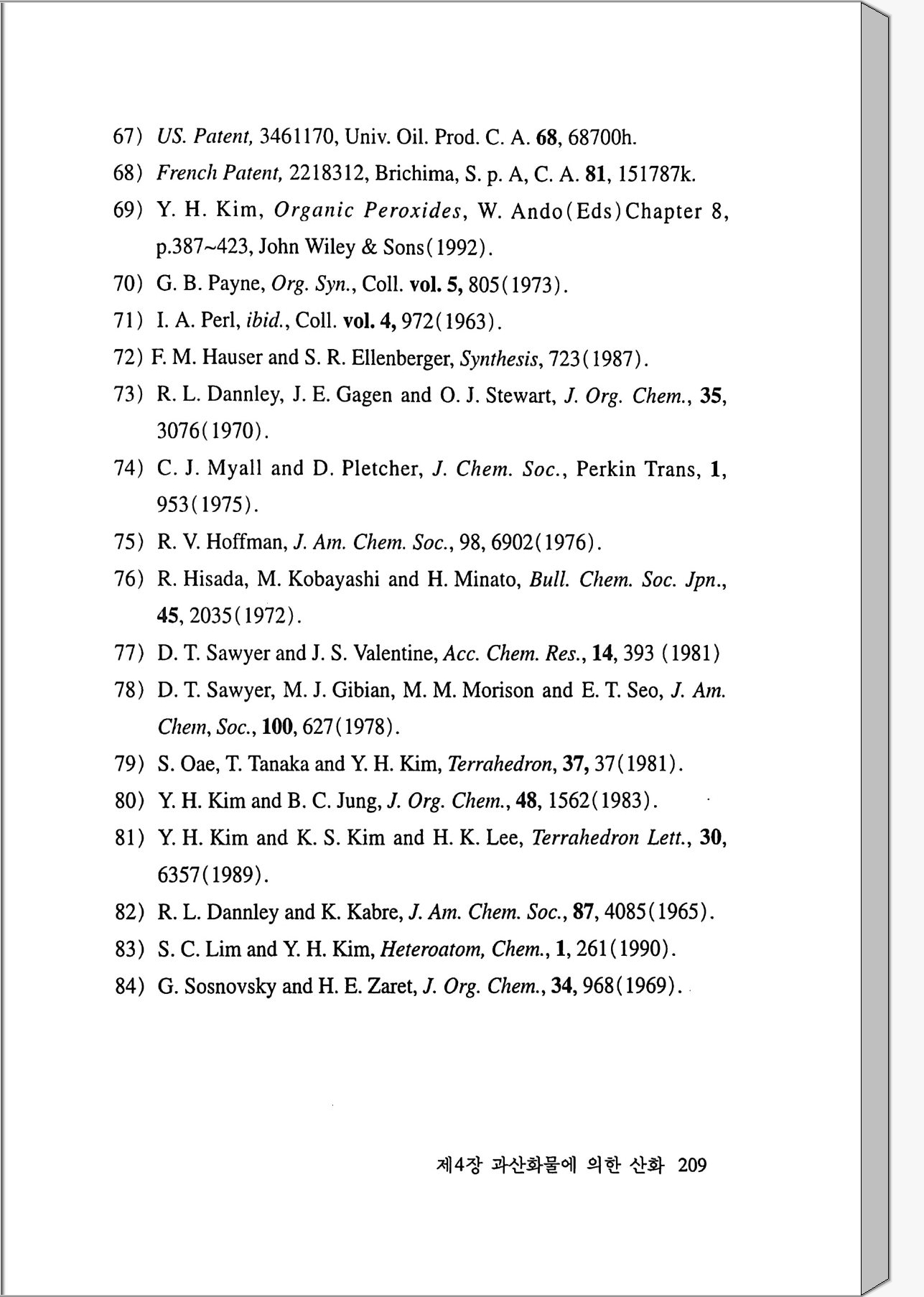 67) US. Patent, 3461170, Univ. Oil. Prod. C. A. 68, 68700h.

68) French Patent, 2218312, Brichima, S. p. A, C. A. 81, 151787k.

69) Y. H. Kim, Organic Peroxides, W. Ando(Eds)Chapter 8, p.387~423, John Wiley & Sons(1992).

70) G. B. Payne, Org. Syn., Coll. vol. 5, 805(1973).

71) I. A. Perl, ibid., Coll. vol. 4, 972(1963).

72) F. M. Hauser and S. R. Ellenberger, Synthesis, 723(1987).

73) R. L. Dannley, J. E. Gagen and O. J. Stewart, J. Org. Chem., 35, 3076(1970).

74) C. J. Myall and D. Pletcher, J. Chem. Soc., Perkin Trans, 1, 953(1975).

75) R. V. Hoffman, J. Am. Chem. Soc., 98, 6902(1976).

76) R. Hisada, M. Kobayashi and H. Minato, Bull. Chem. Soc. Jpn., 45, 2035(1972).

77) D. T. Sawyer and J. S. Valentine, Acc. Chem. Res., 14, 393 (1981)

78) D. T. Sawyer, M. J. Gibian, M. M. Morison and E. T. Seo, J. Am. Chem, Soc., 100, 627(1978).

79) S. Oae, T. Tanaka and Y. H. Kim, Terrahedron, 37, 37(1981).

80) Y. H. Kim and B. C. Jung, J. Org. Chem., 48, 1562(1983).

81) Y. H. Kim and K. S. Kim and H. K. Lee, Terrahedron Lett., 30, 6357(1989).

82) R. L. Dannley and K. Kabre, J. Am. Chem. Soc., 87, 4085(1965).

83) S. C. Lim and Y. H. Kim, Heteroatom, Chem., 1, 261(1990).

84) G. Sosnovsky and H. E. Zaret, J. Org. Chem., 34, 968(1969).

제4장 과산화물에 의한 산화 209